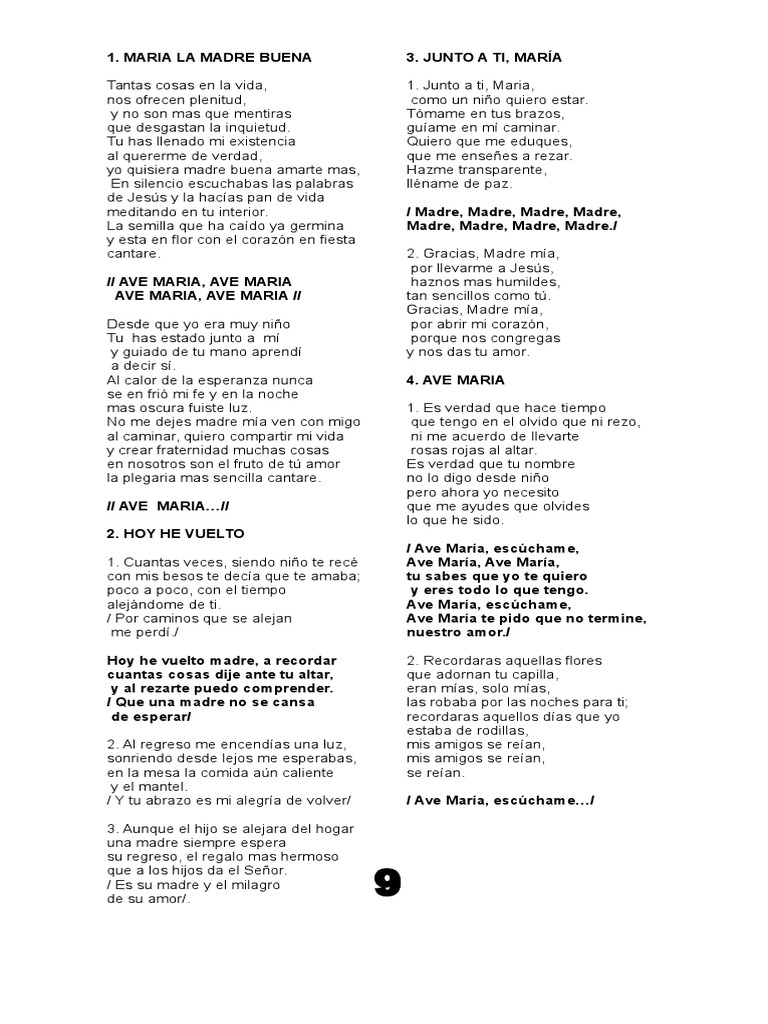 1. MARIA LA MADRE BUENA

Tantas cosas en la vida,
nos ofrecen plenitud,
y no son mas que mentiras
que desgastan la inquietud.
Tu has llenado mi existencia
al quererme de verdad,
yo quisiera madre buena amarte mas,
En silencio escuchabas las palabras
de Jesús y la hacías pan de vida
meditando en tu interior.
La semilla que ha caído ya germina
y esta en flor con el corazón en fiesta
cantare.

// AVE MARIA, AVE MARIA
AVE MARIA, AVE MARIA //

Desde que yo era muy niño
Tu has estado junto a mí
y guiado de tu mano aprendí
a decir sí.
Al calor de la esperanza nunca
se en frió mi fe y en la noche
mas oscura fuiste luz.
No me dejes madre mía ven con migo
al caminar, quiero compartir mi vida
y crear fraternidad muchas cosas
en nosotros son el fruto de tú amor
la plegaria mas sencilla cantare.

// AVE MARIA...//

2. HOY HE VUELTO

1. Cuantas veces, siendo niño te recé
con mis besos te decía que te amaba;
poco a poco, con el tiempo
alejándome de ti.
/ Por caminos que se alejan
me perdí./

Hoy he vuelto madre, a recordar
cuantas cosas dije ante tu altar,
y al rezarte puedo comprender.
/ Que una madre no se cansa
de esperar/

2. Al regreso me encendías una luz,
sonriendo desde lejos me esperabas,
en la mesa la comida aún caliente
y el mantel.
/ Y tu abrazo es mi alegría de volver/

3. Aunque el hijo se alejara del hogar
una madre siempre espera
su regreso, el regalo mas hermoso
que a los hijos da el Señor.
/ Es su madre y el milagro
de su amor/.

3. JUNTO A TI, MARÍA

1. Junto a ti, Maria,
como un niño quiero estar.
Tómame en tus brazos,
guíame en mí caminar.
Quiero que me eduques,
que me enseñes a rezar.
Hazme transparente,
lléname de paz.

/ Madre, Madre, Madre, Madre,
Madre, Madre, Madre, Madre./

2. Gracias, Madre mía,
por llevarme a Jesús,
haznos mas humildes,
tan sencillos como tú.
Gracias, Madre mía,
por abrir mi corazón,
porque nos congregas
y nos das tu amor.

4. AVE MARIA

1. Es verdad que hace tiempo
que tengo en el olvido que ni rezo,
ni me acuerdo de llevarte
rosas rojas al altar.
Es verdad que tu nombre
no lo digo desde niño
pero ahora yo necesito
que me ayudes que olvides
lo que he sido.

/ Ave María, escúchame,
Ave María, Ave María,
tu sabes que yo te quiero
y eres todo lo que tengo.
Ave María, escúchame,
Ave María te pido que no termine,
nuestro amor./

2. Recordaras aquellas flores
que adornan tu capilla,
eran mías, solo mías,
las robaba por las noches para ti;
recordaras aquellos días que yo
estaba de rodillas,
mis amigos se reían,
mis amigos se reían,
se reían.

/ Ave María, escúchame.../

9